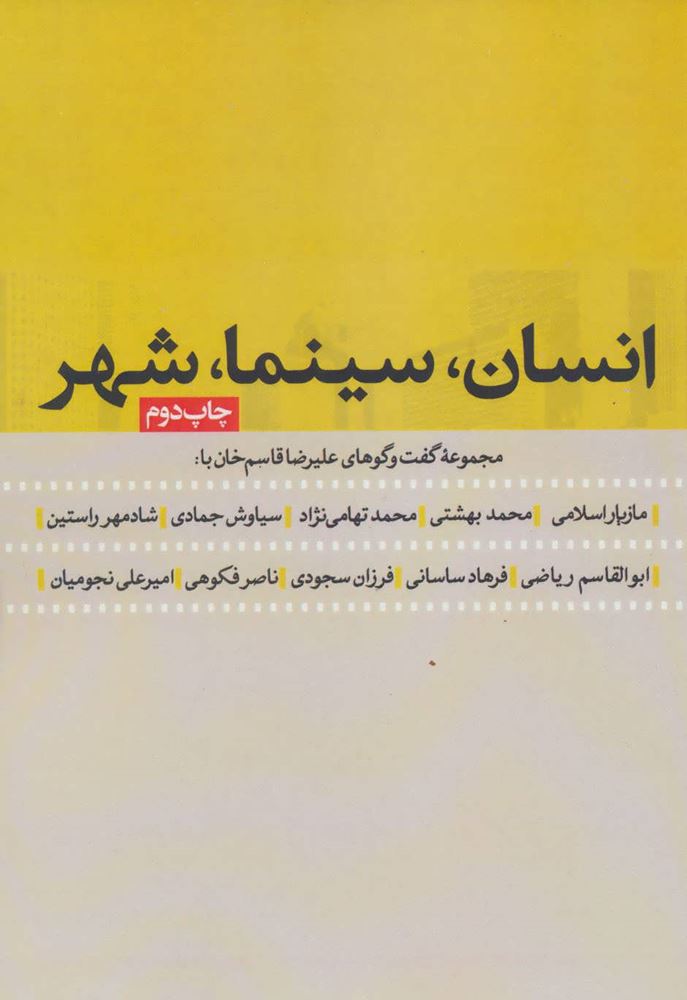 انسان، سینما، شهر

چاپ دوم

مجموعهٔ گفت‌وگوهای علیرضا قاسم‌خان با:

مازیار اسلامی محمد بهشتی محمد تهامی‌نژاد سیاوش جمادی شادمهر راستین

ابوالقاسم ریاضی فرهاد ساسانی فرزان سجودی ناصر فکوهی امیرعلی نجومیان